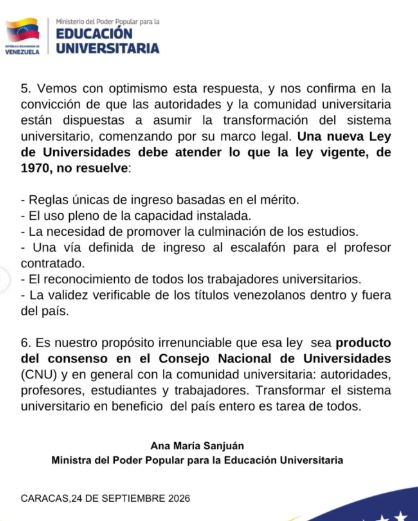 REPÚBLICA BOLIVARIANA DE VENEZUELA

Ministerio del Poder Popular para la
EDUCACIÓN
UNIVERSITARIA

5. Vemos con optimismo esta respuesta, y nos confirma en la convicción de que las autoridades y la comunidad universitaria están dispuestas a asumir la transformación del sistema universitario, comenzando por su marco legal. Una nueva Ley de Universidades debe atender lo que la ley vigente, de 1970, no resuelve:

- Reglas únicas de ingreso basadas en el mérito.
- El uso pleno de la capacidad instalada.
- La necesidad de promover la culminación de los estudios.
- Una vía definida de ingreso al escalafón para el profesor contratado.
- El reconocimiento de todos los trabajadores universitarios.
- La validez verificable de los títulos venezolanos dentro y fuera del país.

6. Es nuestro propósito irrenunciable que esa ley sea producto del consenso en el Consejo Nacional de Universidades (CNU) y en general con la comunidad universitaria: autoridades, profesores, estudiantes y trabajadores. Transformar el sistema universitario en beneficio del país entero es tarea de todos.

Ana María Sanjuán
Ministra del Poder Popular para la Educación Universitaria

CARACAS,24 DE SEPTIEMBRE 2026